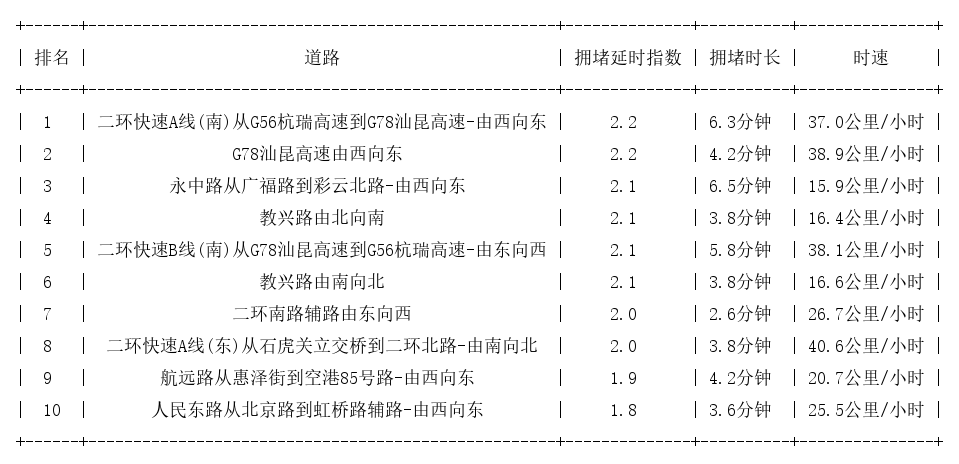 | 排名 | 道路 | 拥堵延时指数 | 拥堵时长 | 时速 |
|---|---|---|---|---|
| 1 | 二环快速A线(南)从G56杭瑞高速到G78汕昆高速-由西向东 | 2.2 | 6.3分钟 | 37.0公里/小时 |
| 2 | G78汕昆高速由西向东 | 2.2 | 4.2分钟 | 38.9公里/小时 |
| 3 | 永中路从广福路到彩云北路-由西向东 | 2.1 | 6.5分钟 | 15.9公里/小时 |
| 4 | 教兴路由北向南 | 2.1 | 3.8分钟 | 16.4公里/小时 |
| 5 | 二环快速B线(南)从G78汕昆高速到G56杭瑞高速-由东向西 | 2.1 | 5.8分钟 | 38.1公里/小时 |
| 6 | 教兴路由南向北 | 2.1 | 3.8分钟 | 16.6公里/小时 |
| 7 | 二环南路辅路由东向西 | 2.0 | 2.6分钟 | 26.7公里/小时 |
| 8 | 二环快速A线(东)从石虎关立交桥到二环北路-由南向北 | 2.0 | 3.8分钟 | 40.6公里/小时 |
| 9 | 航远路从惠泽街到空港85号路-由西向东 | 1.9 | 4.2分钟 | 20.7公里/小时 |
| 10 | 人民东路从北京路到虹桥路辅路-由西向东 | 1.8 | 3.6分钟 | 25.5公里/小时 |